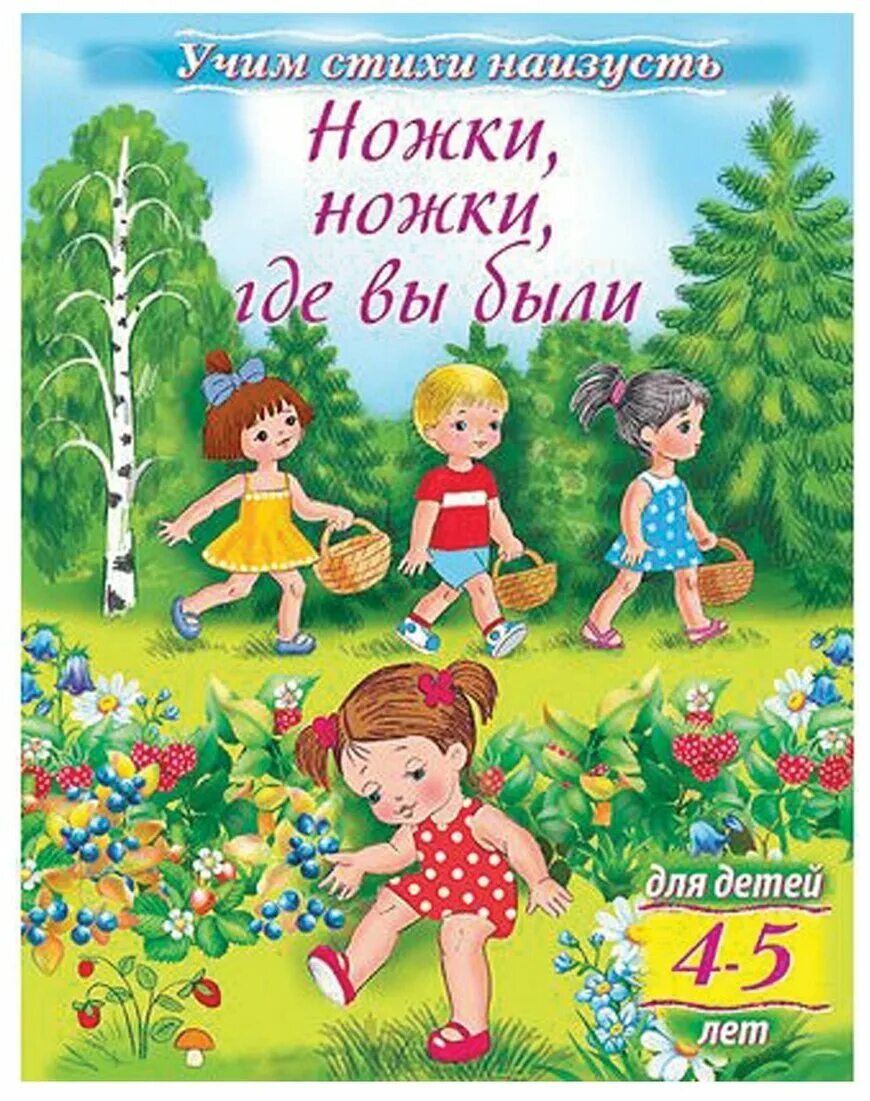 Учим стихи наизусть

Ножки, ножки, где вы были

для детей 4-5 лет